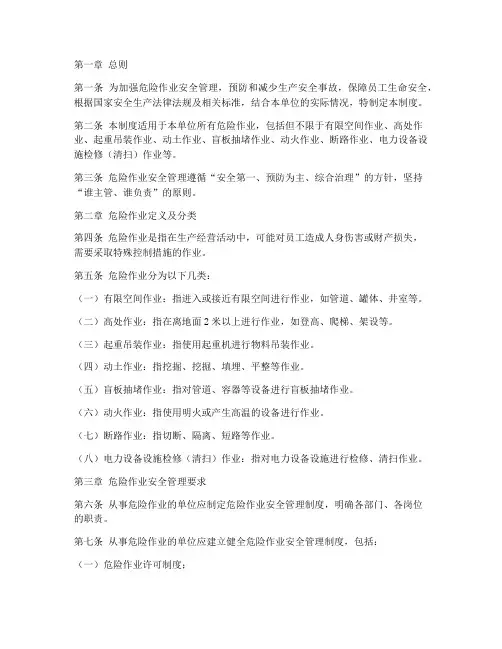 第一章 总则

第一条 为加强危险作业安全管理，预防和减少生产安全事故，保障员工生命安全，根据国家安全生产法律法规及相关标准，结合本单位的实际情况，特制定本制度。

第二条 本制度适用于本单位所有危险作业，包括但不限于有限空间作业、高处作业、起重吊装作业、动土作业、盲板抽堵作业、动火作业、断路作业、电力设备设施检修（清扫）作业等。

第三条 危险作业安全管理遵循“安全第一、预防为主、综合治理”的方针，坚持“谁主管、谁负责”的原则。

第二章 危险作业定义及分类

第四条 危险作业是指在生产经营活动中，可能对员工造成人身伤害或财产损失，需要采取特殊控制措施的作业。

第五条 危险作业分为以下几类：

（一）有限空间作业：指进入或接近有限空间进行作业，如管道、罐体、井室等。

（二）高处作业：指在离地面 2 米以上进行作业，如登高、爬梯、架设等。

（三）起重吊装作业：指使用起重机进行物料吊装作业。

（四）动土作业：指挖掘、挖掘、填埋、平整等作业。

（五）盲板抽堵作业：指对管道、容器等设备进行盲板抽堵作业。

（六）动火作业：指使用明火或产生高温的设备进行作业。

（七）断路作业：指切断、隔离、短路等作业。

（八）电力设备设施检修（清扫）作业：指对电力设备设施进行检修、清扫作业。

第三章 危险作业安全管理要求

第六条 从事危险作业的单位应制定危险作业安全管理制度，明确各部门、各岗位的职责。

第七条 从事危险作业的单位应建立健全危险作业安全管理制度，包括：

（一）危险作业许可制度；